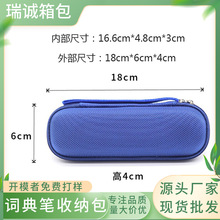 瑞诚箱包

内部尺寸：16.6cm*4.8cm*3cm

外部尺寸：18cm*6cm*4cm

18cm

6cm

高4cm

开模者免费打样

词典笔收纳包

专注品质
量大价优

源头厂家
现货批发